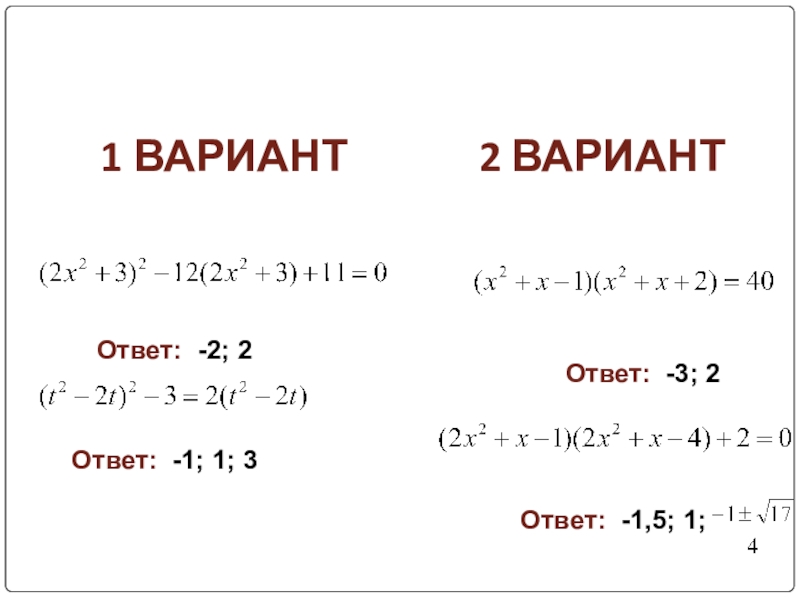 1 ВАРИАНТ

$(2x^2+3)^2-12(2x^2+3)+11=0$

Ответ: -2; 2

$(t^2-2t)^2-3=2(t^2-2t)$

Ответ: -1; 1; 3

2 ВАРИАНТ

$(x^2+x-1)(x^2+x+2)=40$

Ответ: -3; 2

$(2x^2+x-1)(2x^2+x-4)+2=0$

Ответ: -1,5; 1; $\frac{-1\pm\sqrt{17}}{4}$